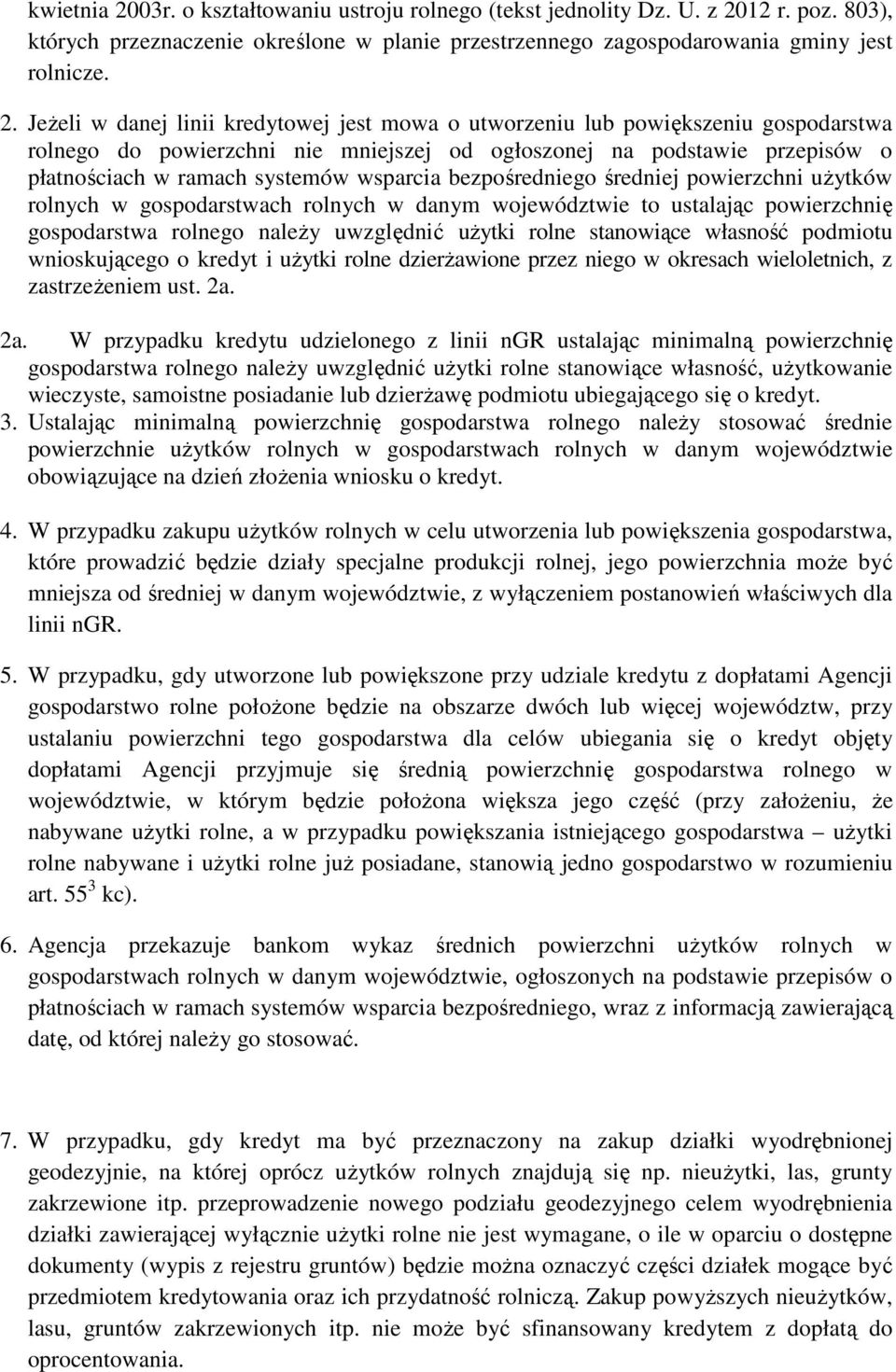 kwietnia 2003r. o kształtowaniu ustroju rolnego (tekst jednolity Dz. U. z 2012 r. poz. 803), których przeznaczenie określone w planie przestrzennego zagospodarowania gminy jest rolnicze.

2. Jeżeli w danej linii kredytowej jest mowa o utworzeniu lub powiększeniu gospodarstwa rolnego do powierzchni nie mniejszej od ogłoszonej na podstawie przepisów o płatnościach w ramach systemów wsparcia bezpośredniego średniej powierzchni użytków rolnych w gospodarstwach rolnych w danym województwie to ustalając powierzchnię gospodarstwa rolnego należy uwzględnić użytki rolne stanowiące własność podmiotu wnioskującego o kredyt i użytki rolne dzierżawione przez niego w okresach wieloletnich, z zastrzeżeniem ust. 2a.

2a. W przypadku kredytu udzielonego z linii nGR ustalając minimalną powierzchnię gospodarstwa rolnego należy uwzględnić użytki rolne stanowiące własność, użytkowanie wieczyste, samoistne posiadanie lub dzierżawę podmiotu ubiegającego się o kredyt.
3. Ustalając minimalną powierzchnię gospodarstwa rolnego należy stosować średnie powierzchnie użytków rolnych w gospodarstwach rolnych w danym województwie obowiązujące na dzień złożenia wniosku o kredyt.

4. W przypadku zakupu użytków rolnych w celu utworzenia lub powiększenia gospodarstwa, które prowadzić będzie działy specjalne produkcji rolnej, jego powierzchnia może być mniejsza od średniej w danym województwie, z wyłączeniem postanowień właściwych dla linii nGR.

5. W przypadku, gdy utworzone lub powiększone przy udziale kredytu z dopłatami Agencji gospodarstwo rolne położone będzie na obszarze dwóch lub więcej województw, przy ustalaniu powierzchni tego gospodarstwa dla celów ubiegania się o kredyt objęty dopłatami Agencji przyjmuje się średnią powierzchnię gospodarstwa rolnego w województwie, w którym będzie położona większa jego część (przy założeniu, że nabywane użytki rolne, a w przypadku powiększania istniejącego gospodarstwa – użytki rolne nabywane i użytki rolne już posiadane, stanowią jedno gospodarstwo w rozumieniu art. $55^3$ kc).

6. Agencja przekazuje bankom wykaz średnich powierzchni użytków rolnych w gospodarstwach rolnych w danym województwie, ogłoszonych na podstawie przepisów o płatnościach w ramach systemów wsparcia bezpośredniego, wraz z informacją zawierającą datę, od której należy go stosować.

7. W przypadku, gdy kredyt ma być przeznaczony na zakup działki wyodrębnionej geodezyjnie, na której oprócz użytków rolnych znajdują się np. nieużytki, las, grunty zakrzewione itp. przeprowadzenie nowego podziału geodezyjnego celem wyodrębnienia działki zawierającej wyłącznie użytki rolne nie jest wymagane, o ile w oparciu o dostępne dokumenty (wypis z rejestru gruntów) będzie można oznaczyć części działek mogące być przedmiotem kredytowania oraz ich przydatność rolniczą. Zakup powyższych nieużytków, lasu, gruntów zakrzewionych itp. nie może być sfinansowany kredytem z dopłatą do oprocentowania.